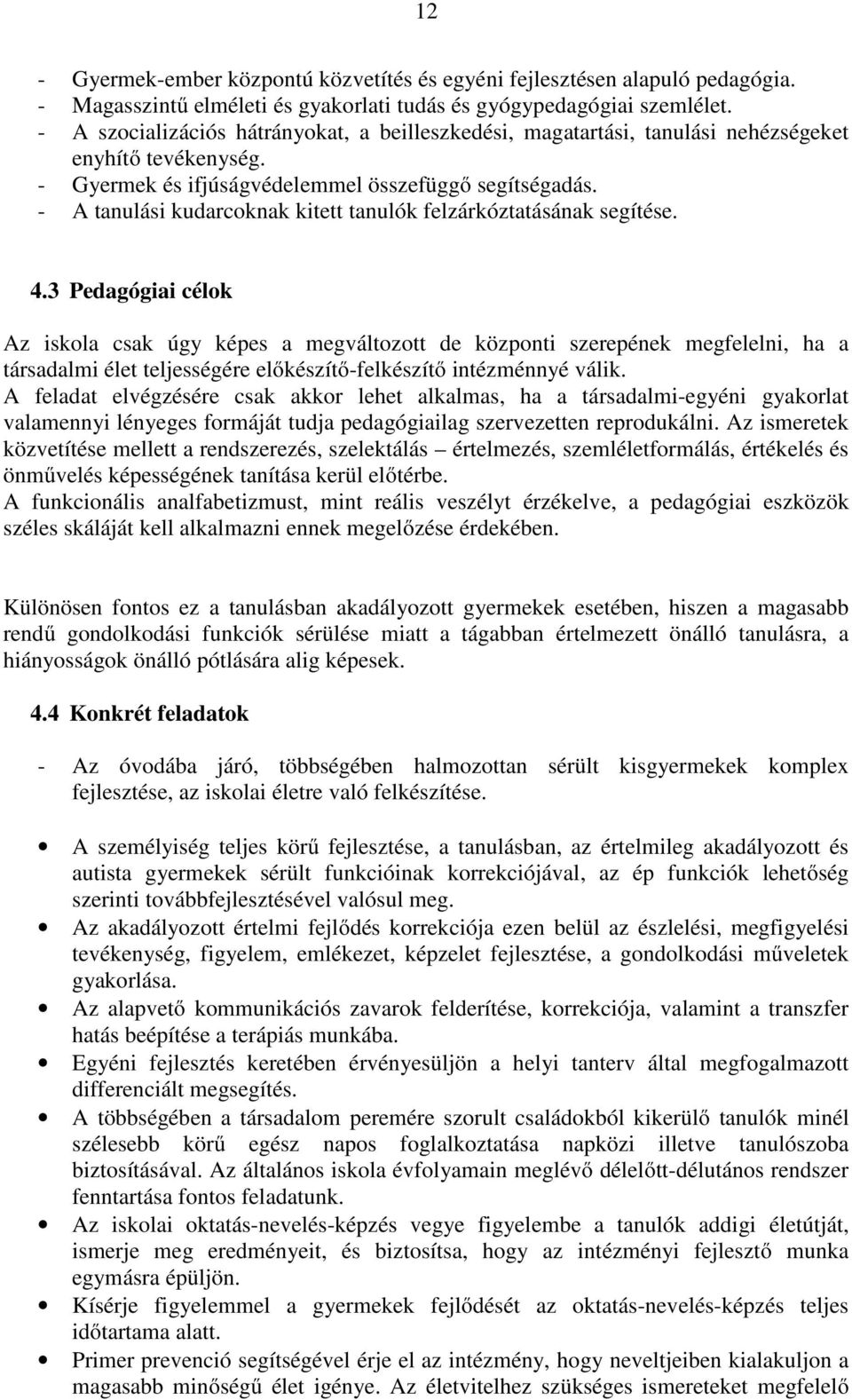 12

- Gyermek-ember központú közvetítés és egyéni fejlesztésen alapuló pedagógia.
- Magasszintű elméleti és gyakorlati tudás és gyógypedagógiai szemlélet.
- A szocializációs hátrányokat, a beilleszkedési, magatartási, tanulási nehézségeket enyhítő tevékenység.
- Gyermek és ifjúságvédelemmel összefüggő segítségadás.
- A tanulási kudarcoknak kitett tanulók felzárkóztatásának segítése.

4.3 Pedagógiai célok

Az iskola csak úgy képes a megváltozott de központi szerepének megfelelni, ha a társadalmi élet teljességére előkészítő-felkészítő intézménnyé válik.
A feladat elvégzésére csak akkor lehet alkalmas, ha a társadalmi-egyéni gyakorlat valamennyi lényeges formáját tudja pedagógiailag szervezetten reprodukálni. Az ismeretek közvetítése mellett a rendszerezés, szelektálás – értelmezés, szemléletformálás, értékelés és önművelés képességének tanítása kerül előtérbe.
A funkcionális analfabetizmust, mint reális veszélyt érzékelve, a pedagógiai eszközök széles skáláját kell alkalmazni ennek megelőzése érdekében.

Különösen fontos ez a tanulásban akadályozott gyermekek esetében, hiszen a magasabb rendű gondolkodási funkciók sérülése miatt a tágabban értelmezett önálló tanulásra, a hiányosságok önálló pótlására alig képesek.

4.4 Konkrét feladatok

- Az óvodába járó, többségében halmozottan sérült kisgyermekek komplex fejlesztése, az iskolai életre való felkészítése.

• A személyiség teljes körű fejlesztése, a tanulásban, az értelmileg akadályozott és autista gyermekek sérült funkcióinak korrekciójával, az ép funkciók lehetőség szerinti továbbfejlesztésével valósul meg.
• Az akadályozott értelmi fejlődés korrekciója ezen belül az észlelési, megfigyelési tevékenység, figyelem, emlékezet, képzelet fejlesztése, a gondolkodási műveletek gyakorlása.
• Az alapvető kommunikációs zavarok felderítése, korrekciója, valamint a transzfer hatás beépítése a terápiás munkába.
• Egyéni fejlesztés keretében érvényesüljön a helyi tanterv által megfogalmazott differenciált megsegítés.
• A többségében a társadalom peremére szorult családokból kikerülő tanulók minél szélesebb körű egész napos foglalkoztatása napközi illetve tanulószoba biztosításával. Az általános iskola évfolyamain meglévő délelőtt-délutános rendszer fenntartása fontos feladatunk.
• Az iskolai oktatás-nevelés-képzés vegye figyelembe a tanulók addigi életútját, ismerje meg eredményeit, és biztosítsa, hogy az intézményi fejlesztő munka egymásra épüljön.
• Kísérje figyelemmel a gyermekek fejlődését az oktatás-nevelés-képzés teljes időtartama alatt.
• Primer prevenció segítségével érje el az intézmény, hogy neveltjeiben kialakuljon a magasabb minőségű élet igénye. Az életvitelhez szükséges ismereteket megfelelő